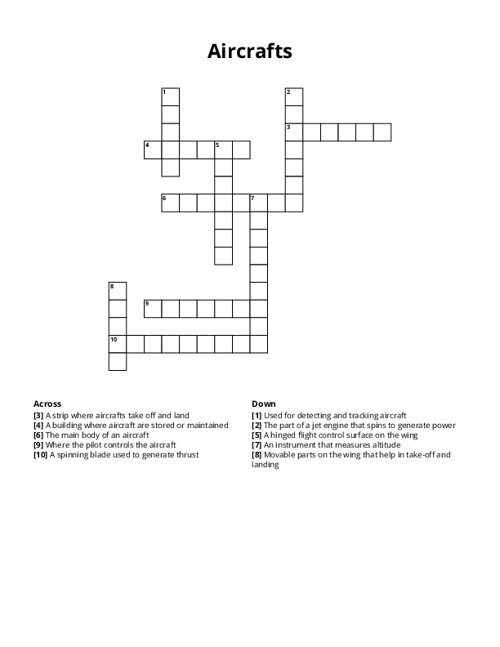 Aircrafts

1
2
3
4
5
6
7
8
9
10

Across
[3] A strip where aircrafts take off and land
[4] A building where aircraft are stored or maintained
[6] The main body of an aircraft
[9] Where the pilot controls the aircraft
[10] A spinning blade used to generate thrust

Down
[1] Used for detecting and tracking aircraft
[2] The part of a jet engine that spins to generate power
[5] A hinged flight control surface on the wing
[7] An instrument that measures altitude
[8] Movable parts on the wing that help in take-off and landing